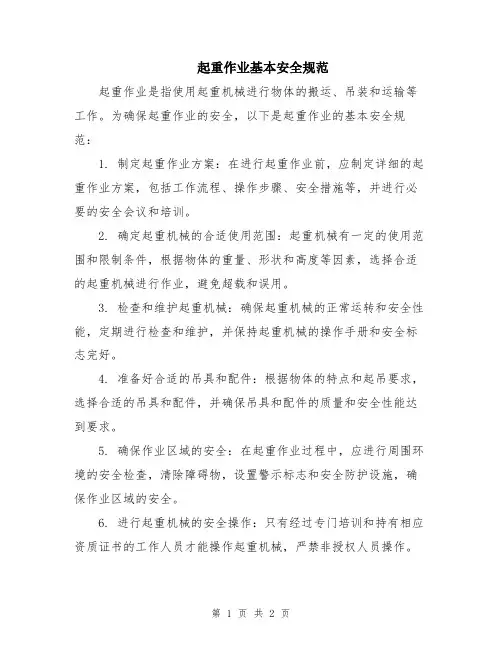 起重作业基本安全规范

起重作业是指使用起重机械进行物体的搬运、吊装和运输等工作。为确保起重作业的安全，以下是起重作业的基本安全规范：

1. 制定起重作业方案：在进行起重作业前，应制定详细的起重作业方案，包括工作流程、操作步骤、安全措施等，并进行必要的安全会议和培训。

2. 确定起重机械的合适使用范围：起重机械有一定的使用范围和限制条件，根据物体的重量、形状和高度等因素，选择合适的起重机械进行作业，避免超载和误用。

3. 检查和维护起重机械：确保起重机械的正常运转和安全性能，定期进行检查和维护，并保持起重机械的操作手册和安全标志完好。

4. 准备好合适的吊具和配件：根据物体的特点和起吊要求，选择合适的吊具和配件，并确保吊具和配件的质量和安全性能达到要求。

5. 确保作业区域的安全：在起重作业过程中，应进行周围环境的安全检查，清除障碍物，设置警示标志和安全防护设施，确保作业区域的安全。

6. 进行起重机械的安全操作：只有经过专门培训和持有相应资质证书的工作人员才能操作起重机械，严禁非授权人员操作。

第 1 页 共 2 页